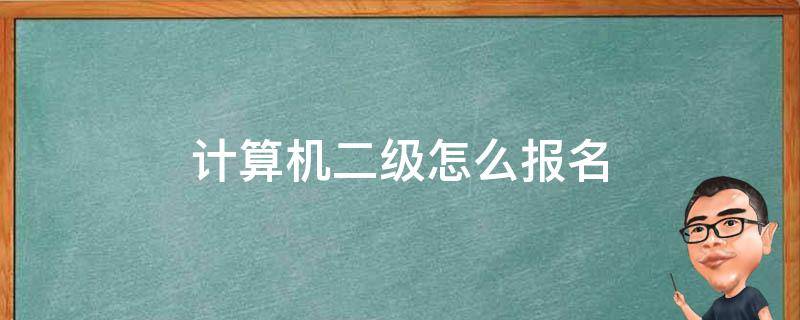 计算机二级怎么报名